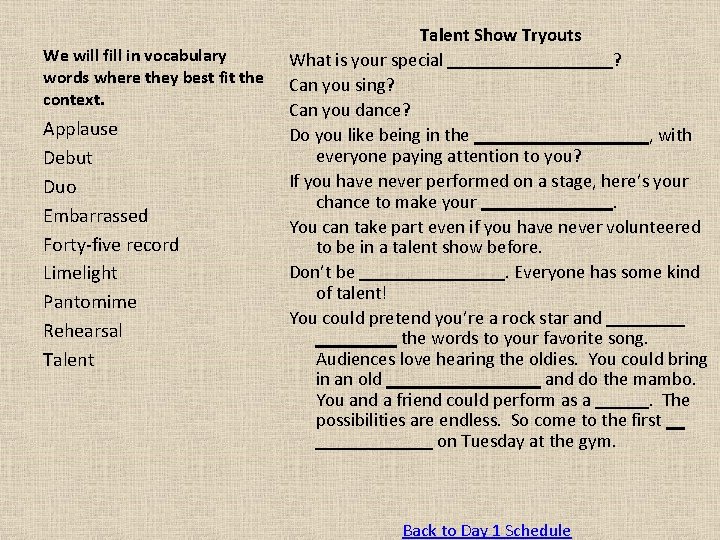 We will fill in vocabulary words where they best fit the context.

Applause
Debut
Duo
Embarrassed
Forty-five record
Limelight
Pantomime
Rehearsal
Talent

Talent Show Tryouts

What is your special ____?

Can you sing?

Can you dance?

Do you like being in the ____, with everyone paying attention to you?

If you have never performed on a stage, here's your chance to make your ____.

You can take part even if you have never volunteered to be in a talent show before.

Don't be ____. Everyone has some kind of talent!

You could pretend you're a rock star and ____ ____ the words to your favorite song. Audiences love hearing the oldies. You could bring in an old ____ and do the mambo. You and a friend could perform as a ____. The possibilities are endless. So come to the first ____ ____ on Tuesday at the gym.

Back to Day 1 Schedule